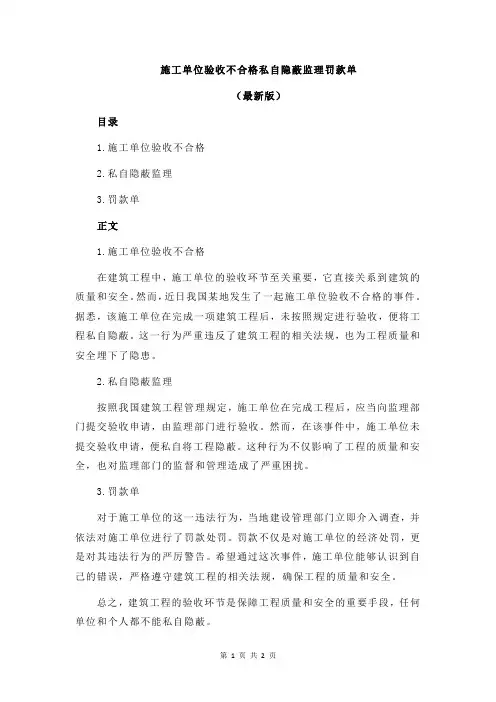 施工单位验收不合格私自隐蔽监理罚款单

（最新版）

目录

1.施工单位验收不合格

2.私自隐蔽监理

3.罚款单

正文

1.施工单位验收不合格

在建筑工程中，施工单位的验收环节至关重要，它直接关系到建筑的质量和安全。然而，近日我国某地发生了一起施工单位验收不合格的事件。据悉，该施工单位在完成一项建筑工程后，未按照规定进行验收，便将工程私自隐蔽。这一行为严重违反了建筑工程的相关法规，也为工程质量和安全埋下了隐患。

2.私自隐蔽监理

按照我国建筑工程管理规定，施工单位在完成工程后，应当向监理部门提交验收申请，由监理部门进行验收。然而，在该事件中，施工单位未提交验收申请，便私自将工程隐蔽。这种行为不仅影响了工程的质量和安全，也对监理部门的监督和管理造成了严重困扰。

3.罚款单

对于施工单位的这一违法行为，当地建设管理部门立即介入调查，并依法对施工单位进行了罚款处罚。罚款不仅是对施工单位的经济处罚，更是对其违法行为的严厉警告。希望通过这次事件，施工单位能够认识到自己的错误，严格遵守建筑工程的相关法规，确保工程的质量和安全。

总之，建筑工程的验收环节是保障工程质量和安全的重要手段，任何单位和个人都不能私自隐蔽。

第 1 页 共 2 页